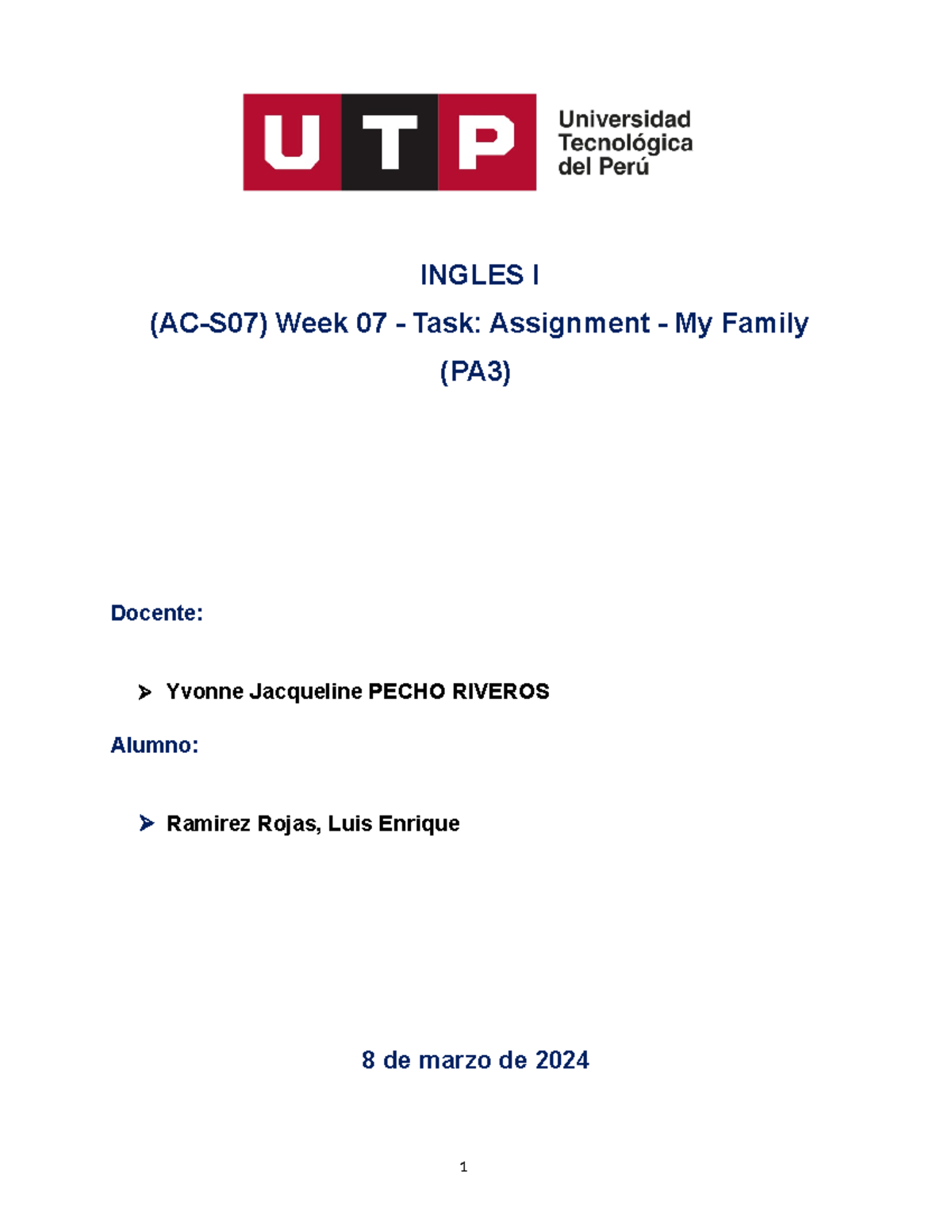 UTP Universidad Tecnológica del Perú

INGLES I

(AC-S07) Week 07 - Task: Assignment - My Family (PA3)

Docente:

➢ Yvonne Jacqueline PECHO RIVEROS

Alumno:

➢ Ramirez Rojas, Luis Enrique

8 de marzo de 2024

1